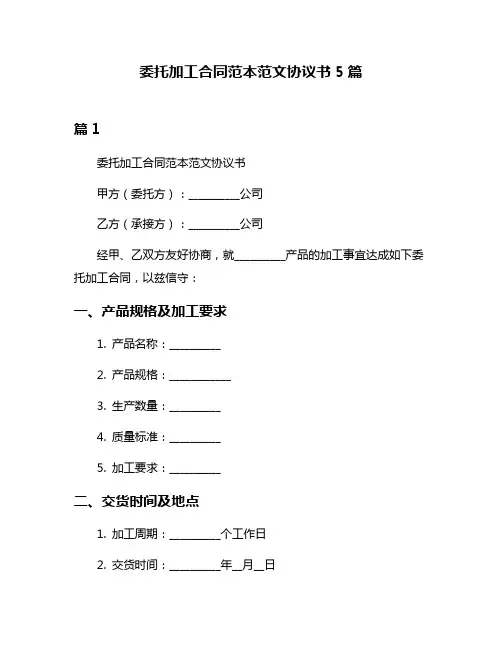 委托加工合同范本范文协议书 5 篇

篇 1

委托加工合同范本范文协议书

甲方（委托方）：__________公司

乙方（承接方）：__________公司

经甲、乙双方友好协商，就__________产品的加工事宜达成如下委托加工合同，以兹信守：

一、产品规格及加工要求

1. 产品名称：__________

2. 产品规格：____________

3. 生产数量：__________

4. 质量标准：__________

5. 加工要求：__________

二、交货时间及地点

1. 加工周期：__________个工作日

2. 交货时间：__________年__月__日